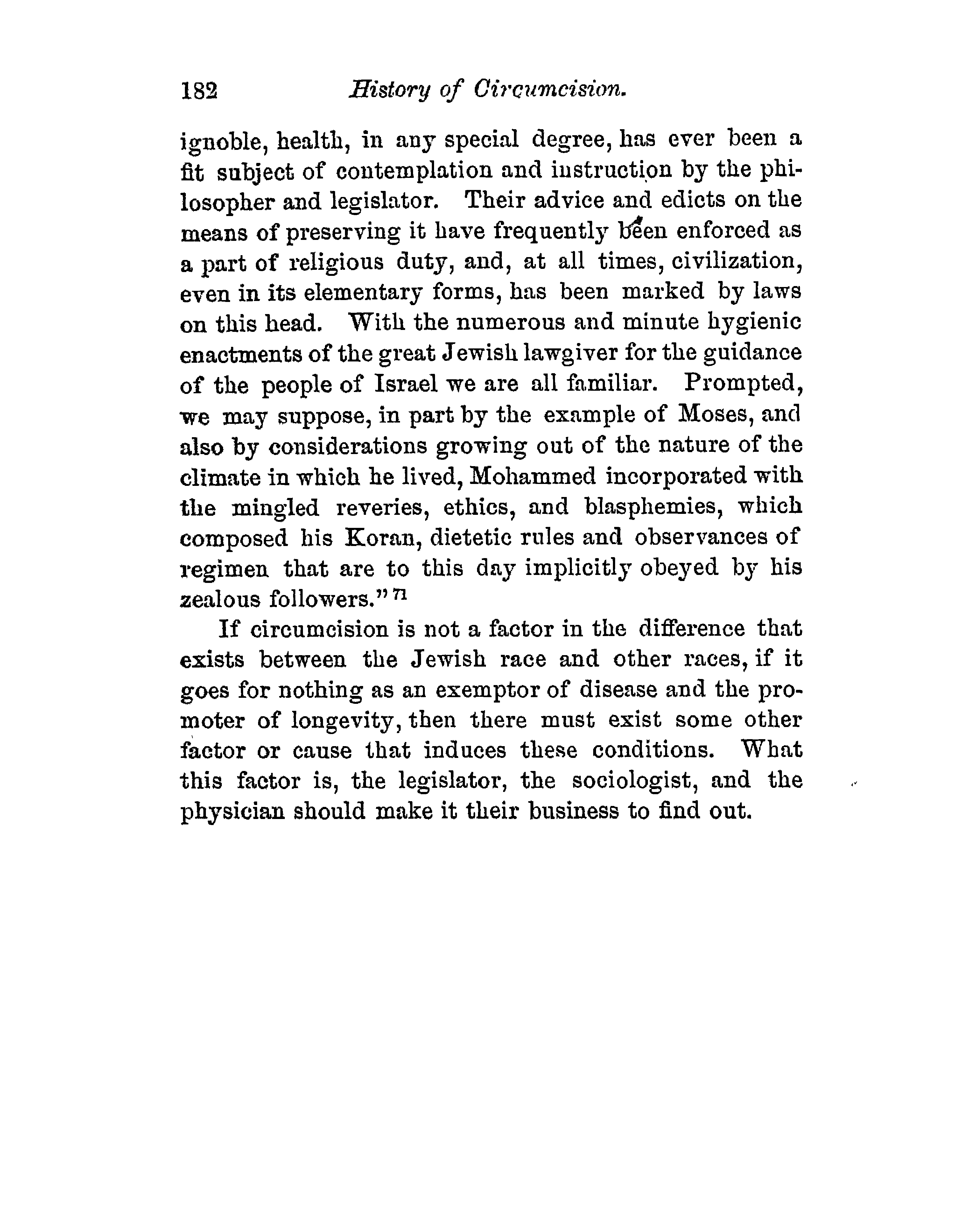 182 History of Circumcision.

ignoble, health, in any special degree, has ever been a fit subject of contemplation and instruction by the philosopher and legislator. Their advice and edicts on the means of preserving it have frequently been enforced as a part of religious duty, and, at all times, civilization, even in its elementary forms, has been marked by laws on this head. With the numerous and minute hygienic enactments of the great Jewish lawgiver for the guidance of the people of Israel we are all familiar. Prompted, we may suppose, in part by the example of Moses, and also by considerations growing out of the nature of the climate in which he lived, Mohammed incorporated with the mingled reveries, ethics, and blasphemies, which composed his Koran, dietetic rules and observances of regimen that are to this day implicitly obeyed by his zealous followers."$^{71}$

If circumcision is not a factor in the difference that exists between the Jewish race and other races, if it goes for nothing as an exemptor of disease and the promoter of longevity, then there must exist some other factor or cause that induces these conditions. What this factor is, the legislator, the sociologist, and the physician should make it their business to find out.